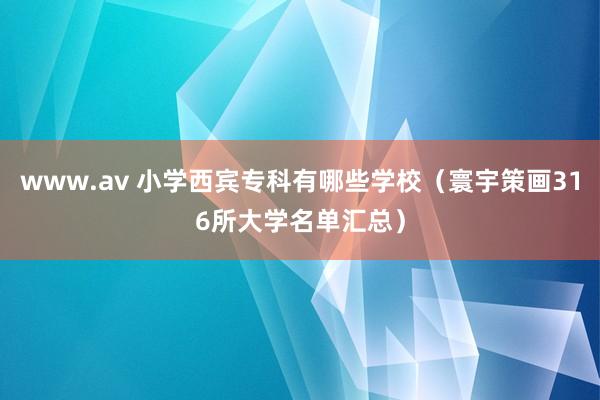 www.av 小学西宾专科有哪些学校（寰宇策画316所大学名单汇总）